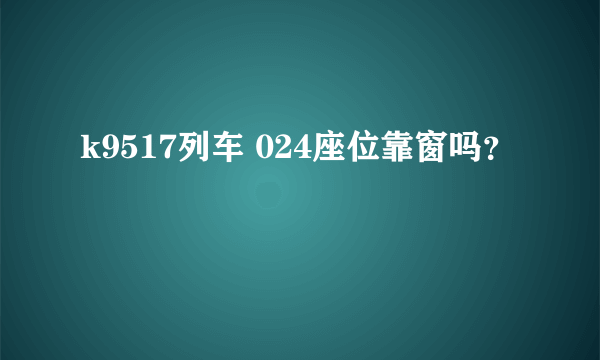 k9517列车 024座位靠窗吗?